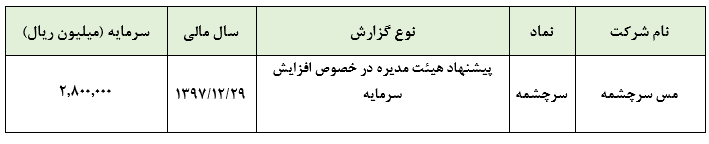 | نام شرکت | نماد | نوع گزارش | سال مالی | سرمایه (میلیون ریال) |
|---|---|---|---|---|
| مس سرچشمه | سرچشمه | پیشنهاد هیئت مدیره در خصوص افزایش سرمایه | ۱۳۹۷/۱۲/۲۹ | ۲,۸۰۰,۰۰۰ |